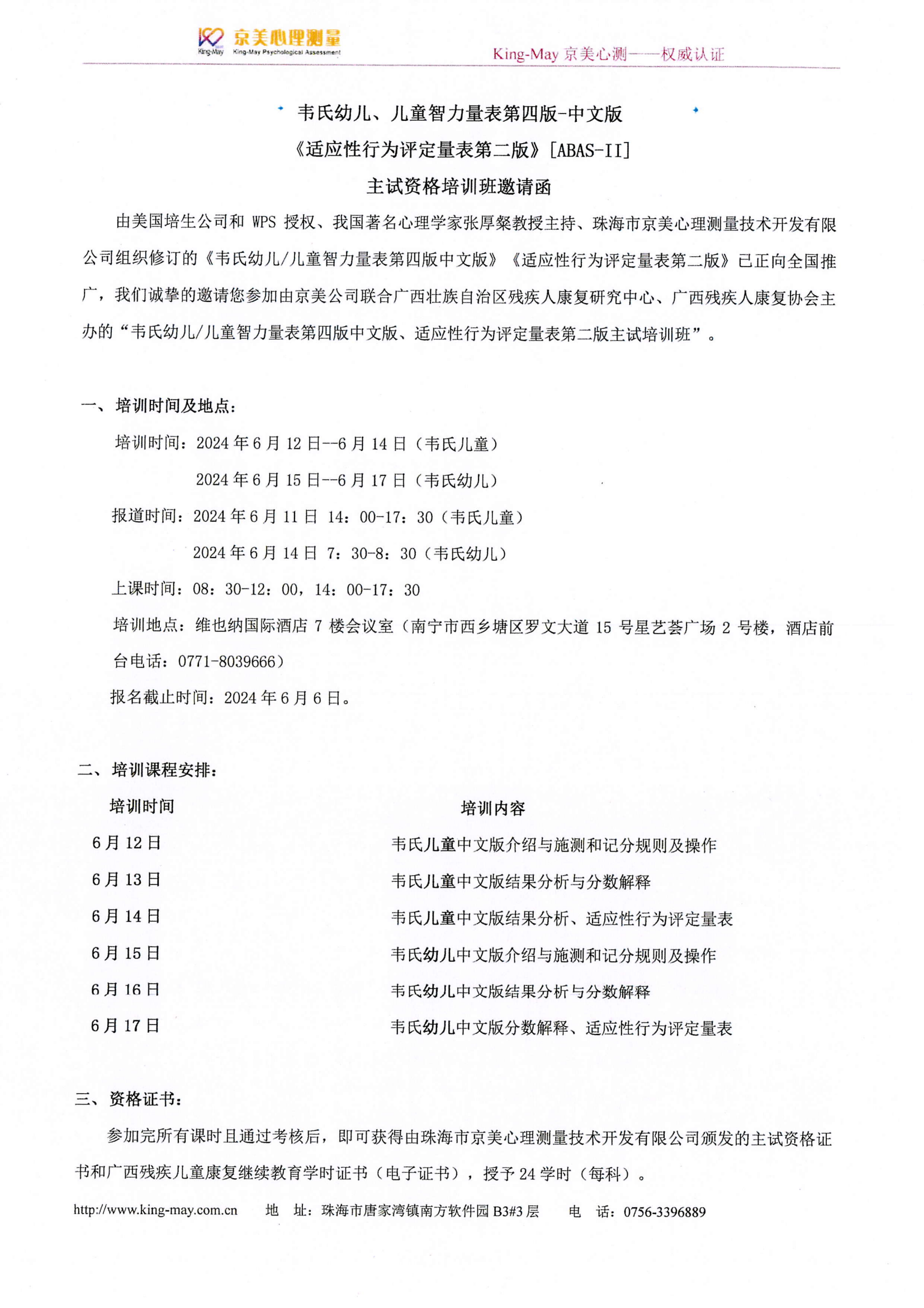 King-May 京美心理测量 King-May Psychological Assessment

King-May 京美心测——权威认证

韦氏幼儿、儿童智力量表第四版-中文版

《适应性行为评定量表第二版》[ABAS-II]

主试资格培训班邀请函

由美国培生公司和 WPS 授权、我国著名心理学家张厚粲教授主持、珠海市京美心理测量技术开发有限公司组织修订的《韦氏幼儿/儿童智力量表第四版中文版》《适应性行为评定量表第二版》已正向全国推广，我们诚挚的邀请您参加由京美公司联合广西壮族自治区残疾人康复研究中心、广西残疾人康复协会主办的“韦氏幼儿/儿童智力量表第四版中文版、适应性行为评定量表第二版主试培训班”。

一、培训时间及地点：

培训时间：2024 年 6 月 12 日--6 月 14 日（韦氏儿童）

2024 年 6 月 15 日--6 月 17 日（韦氏幼儿）

报道时间：2024 年 6 月 11 日 14：00-17：30（韦氏儿童）

2024 年 6 月 14 日 7：30-8：30（韦氏幼儿）

上课时间：08：30-12：00，14：00-17：30

培训地点：维也纳国际酒店 7 楼会议室（南宁市西乡塘区罗文大道 15 号星艺荟广场 2 号楼，酒店前台电话：0771-8039666）

报名截止时间：2024 年 6 月 6 日。

二、培训课程安排：

| 培训时间 | 培训内容 |
|---|---|
| 6 月 12 日 | 韦氏儿童中文版介绍与施测和记分规则及操作 |
| 6 月 13 日 | 韦氏儿童中文版结果分析与分数解释 |
| 6 月 14 日 | 韦氏儿童中文版结果分析、适应性行为评定量表 |
| 6 月 15 日 | 韦氏幼儿中文版介绍与施测和记分规则及操作 |
| 6 月 16 日 | 韦氏幼儿中文版结果分析与分数解释 |
| 6 月 17 日 | 韦氏幼儿中文版分数解释、适应性行为评定量表 |

三、资格证书：

参加完所有课时且通过考核后，即可获得由珠海市京美心理测量技术开发有限公司颁发的主试资格证书和广西残疾儿童康复继续教育学时证书（电子证书），授予 24 学时（每科）。

http://www.king-may.com.cn 地 址：珠海市唐家湾镇南方软件园 B3#3 层 电 话：0756-3396889